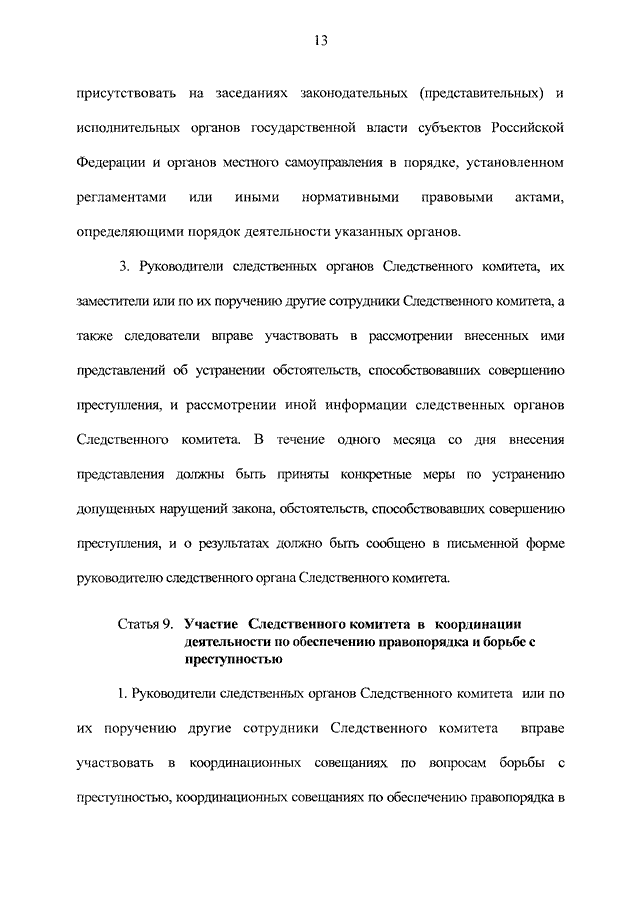 13

присутствовать на заседаниях законодательных (представительных) и исполнительных органов государственной власти субъектов Российской Федерации и органов местного самоуправления в порядке, установленном регламентами или иными нормативными правовыми актами, определяющими порядок деятельности указанных органов.

3. Руководители следственных органов Следственного комитета, их заместители или по их поручению другие сотрудники Следственного комитета, а также следователи вправе участвовать в рассмотрении внесенных ими представлений об устранении обстоятельств, способствовавших совершению преступления, и рассмотрении иной информации следственных органов Следственного комитета. В течение одного месяца со дня внесения представления должны быть приняты конкретные меры по устранению допущенных нарушений закона, обстоятельств, способствовавших совершению преступления, и о результатах должно быть сообщено в письменной форме руководителю следственного органа Следственного комитета.

Статья 9. Участие Следственного комитета в координации деятельности по обеспечению правопорядка и борьбе с преступностью

1. Руководители следственных органов Следственного комитета или по их поручению другие сотрудники Следственного комитета вправе участвовать в координационных совещаниях по вопросам борьбы с преступностью, координационных совещаниях по обеспечению правопорядка в